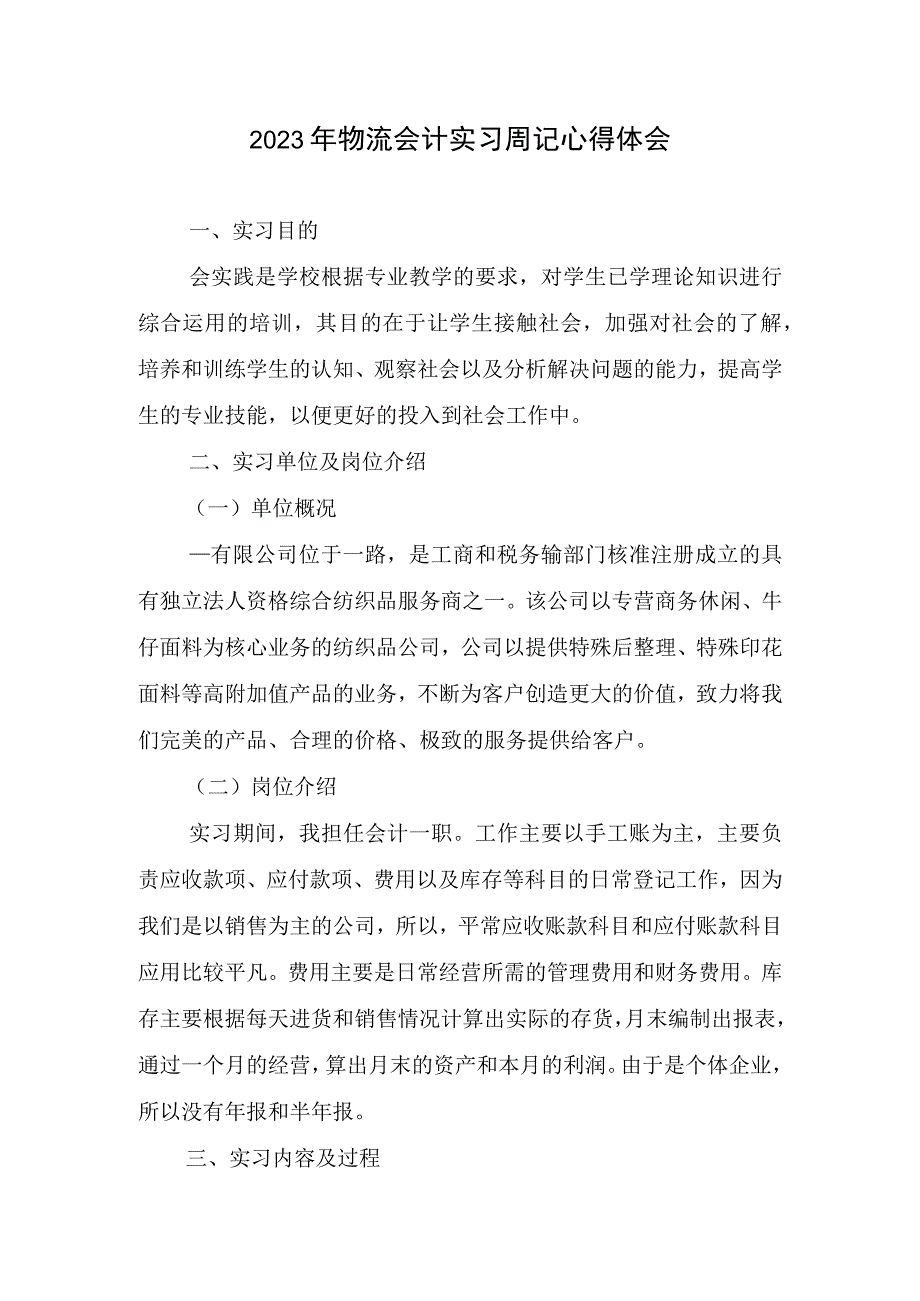 2023年物流会计实习周记心得体会

一、实习目的

会实践是学校根据专业教学的要求，对学生已学理论知识进行综合运用的培训，其目的在于让学生接触社会，加强对社会的了解，培养和训练学生的认知、观察社会以及分析解决问题的能力，提高学生的专业技能，以便更好的投入到社会工作中。

二、实习单位及岗位介绍

（一）单位概况

—有限公司位于一路，是工商和税务输部门核准注册成立的具有独立法人资格综合纺织品服务商之一。该公司以专营商务休闲、牛仔面料为核心业务的纺织品公司，公司以提供特殊后整理、特殊印花面料等高附加值产品的业务，不断为客户创造更大的价值，致力将我们完美的产品、合理的价格、极致的服务提供给客户。

（二）岗位介绍

实习期间，我担任会计一职。工作主要以手工账为主，主要负责应收款项、应付款项、费用以及库存等科目的日常登记工作，因为我们是以销售为主的公司，所以，平常应收账款科目和应付账款科目应用比较平凡。费用主要是日常经营所需的管理费用和财务费用。库存主要根据每天进货和销售情况计算出实际的存货，月末编制出报表，通过一个月的经营，算出月末的资产和本月的利润。由于是个体企业，所以没有年报和半年报。

三、实习内容及过程